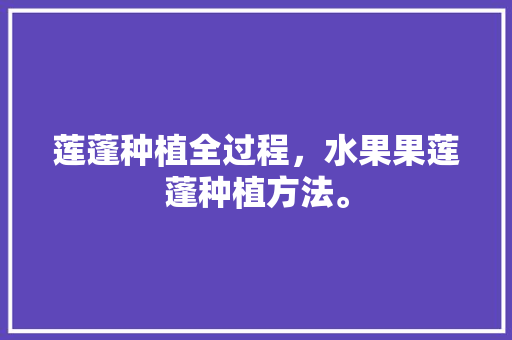 莲蓬种植全过程，水果果莲蓬种植方法。